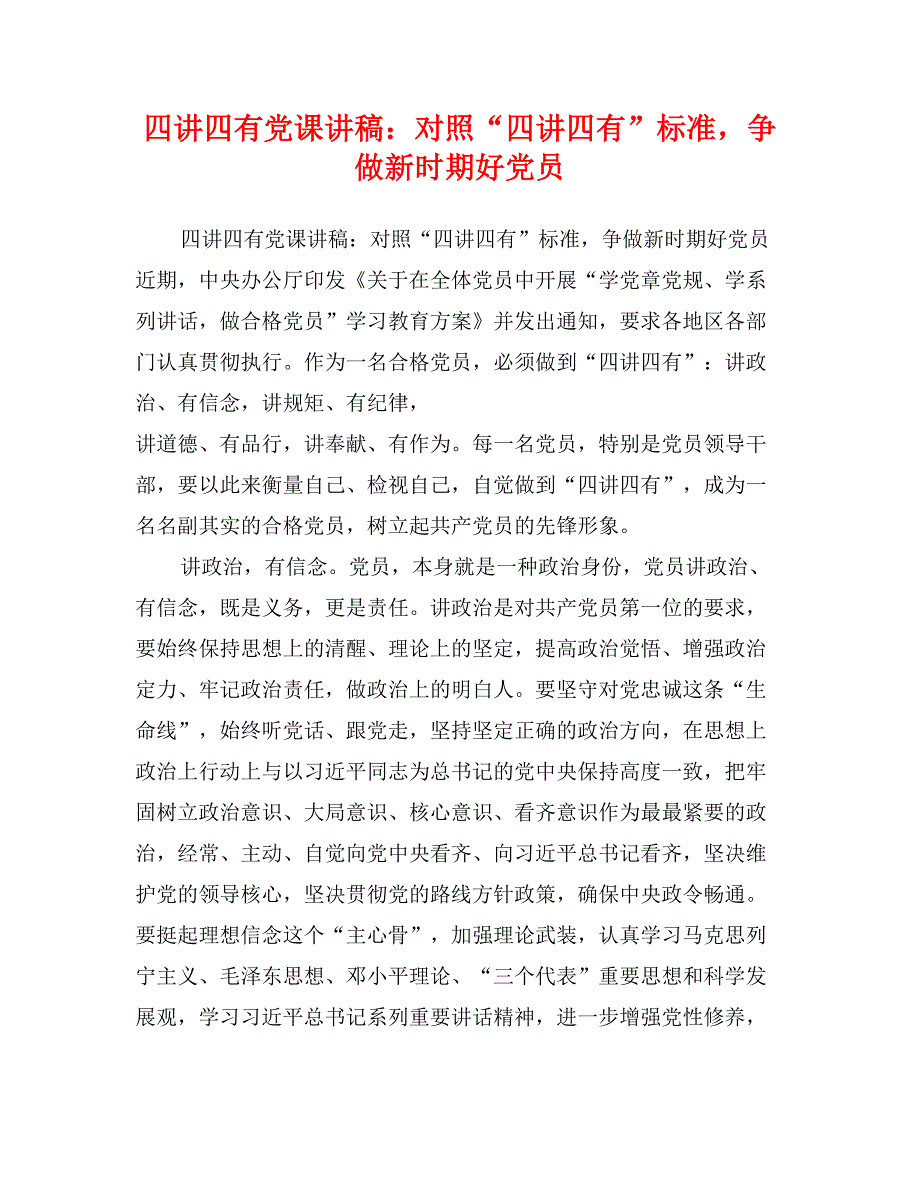 四讲四有党课讲稿：对照“四讲四有”标准，争做新时期好党员

四讲四有党课讲稿：对照“四讲四有”标准，争做新时期好党员近期，中央办公厅印发《关于在全体党员中开展“学党章党规、学系列讲话，做合格党员”学习教育方案》并发出通知，要求各地区各部门认真贯彻执行。作为一名合格党员，必须做到“四讲四有”：讲政治、有信念，讲规矩、有纪律，
讲道德、有品行，讲奉献、有作为。每一名党员，特别是党员领导干部，要以此来衡量自己、检视自己，自觉做到“四讲四有”，成为一名名副其实的合格党员，树立起共产党员的先锋形象。

讲政治，有信念。党员，本身就是一种政治身份，党员讲政治、有信念，既是义务，更是责任。讲政治是对共产党员第一位的要求，要始终保持思想上的清醒、理论上的坚定，提高政治觉悟、增强政治定力、牢记政治责任，做政治上的明白人。要坚守对党忠诚这条“生命线”，始终听党话、跟党走，坚持坚定正确的政治方向，在思想上政治上行动上与以习近平同志为总书记的党中央保持高度一致，把牢固树立政治意识、大局意识、核心意识、看齐意识作为最最紧要的政治，经常、主动、自觉向党中央看齐、向习近平总书记看齐，坚决维护党的领导核心，坚决贯彻党的路线方针政策，确保中央政令畅通。要挺起理想信念这个“主心骨”，加强理论武装，认真学习马克思列宁主义、毛泽东思想、邓小平理论、“三个代表”重要思想和科学发展观，学习习近平总书记系列重要讲话精神，进一步增强党性修养，